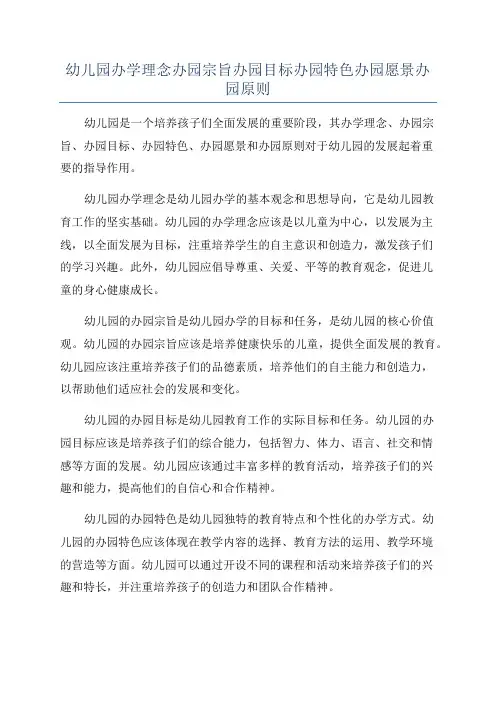 幼儿园办学理念办园宗旨办园目标办园特色办园愿景办园原则

幼儿园是一个培养孩子们全面发展的重要阶段，其办学理念、办园宗旨、办园目标、办园特色、办园愿景和办园原则对于幼儿园的发展起着重要的指导作用。

幼儿园办学理念是幼儿园办学的基本观念和思想导向，它是幼儿园教育工作的坚实基础。幼儿园的办学理念应该是以儿童为中心，以发展为主线，以全面发展为目标，注重培养学生的自主意识和创造力，激发孩子们的学习兴趣。此外，幼儿园应倡导尊重、关爱、平等的教育观念，促进儿童的身心健康成长。

幼儿园的办园宗旨是幼儿园办学的目标和任务，是幼儿园的核心价值观。幼儿园的办园宗旨应该是培养健康快乐的儿童，提供全面发展的教育。幼儿园应该注重培养孩子们的品德素质，培养他们的自主能力和创造力，以帮助他们适应社会的发展和变化。

幼儿园的办园目标是幼儿园教育工作的实际目标和任务。幼儿园的办园目标应该是培养孩子们的综合能力，包括智力、体力、语言、社交和情感等方面的发展。幼儿园应该通过丰富多样的教育活动，培养孩子们的兴趣和能力，提高他们的自信心和合作精神。

幼儿园的办园特色是幼儿园独特的教育特点和个性化的办学方式。幼儿园的办园特色应该体现在教学内容的选择、教育方法的运用、教学环境的营造等方面。幼儿园可以通过开设不同的课程和活动来培养孩子们的兴趣和特长，并注重培养孩子的创造力和团队合作精神。